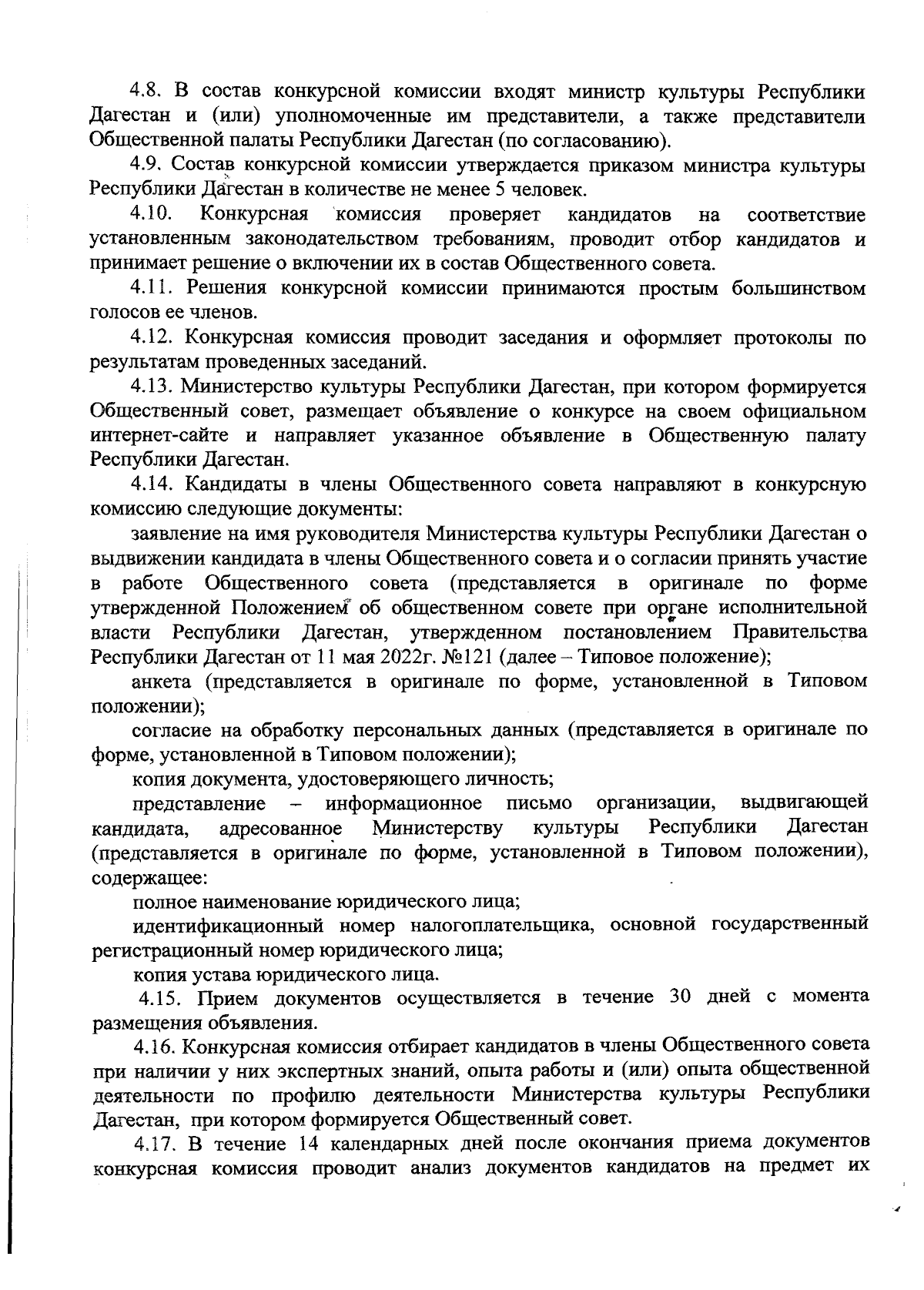 4.8. В состав конкурсной комиссии входят министр культуры Республики Дагестан и (или) уполномоченные им представители, а также представители Общественной палаты Республики Дагестан (по согласованию).

4.9. Состав конкурсной комиссии утверждается приказом министра культуры Республики Дагестан в количестве не менее 5 человек.

4.10. Конкурсная комиссия проверяет кандидатов на соответствие установленным законодательством требованиям, проводит отбор кандидатов и принимает решение о включении их в состав Общественного совета.

4.11. Решения конкурсной комиссии принимаются простым большинством голосов ее членов.

4.12. Конкурсная комиссия проводит заседания и оформляет протоколы по результатам проведенных заседаний.

4.13. Министерство культуры Республики Дагестан, при котором формируется Общественный совет, размещает объявление о конкурсе на своем официальном интернет-сайте и направляет указанное объявление в Общественную палату Республики Дагестан.

4.14. Кандидаты в члены Общественного совета направляют в конкурсную комиссию следующие документы:

заявление на имя руководителя Министерства культуры Республики Дагестан о выдвижении кандидата в члены Общественного совета и о согласии принять участие в работе Общественного совета (представляется в оригинале по форме утвержденной Положением об общественном совете при органе исполнительной власти Республики Дагестан, утвержденном постановлением Правительства Республики Дагестан от 11 мая 2022г. №121 (далее – Типовое положение);

анкета (представляется в оригинале по форме, установленной в Типовом положении);

согласие на обработку персональных данных (представляется в оригинале по форме, установленной в Типовом положении);

копия документа, удостоверяющего личность;

представление – информационное письмо организации, выдвигающей кандидата, адресованное Министерству культуры Республики Дагестан (представляется в оригинале по форме, установленной в Типовом положении), содержащее:

полное наименование юридического лица;

идентификационный номер налогоплательщика, основной государственный регистрационный номер юридического лица;

копия устава юридического лица.

4.15. Прием документов осуществляется в течение 30 дней с момента размещения объявления.

4.16. Конкурсная комиссия отбирает кандидатов в члены Общественного совета при наличии у них экспертных знаний, опыта работы и (или) опыта общественной деятельности по профилю деятельности Министерства культуры Республики Дагестан, при котором формируется Общественный совет.

4.17. В течение 14 календарных дней после окончания приема документов конкурсная комиссия проводит анализ документов кандидатов на предмет их